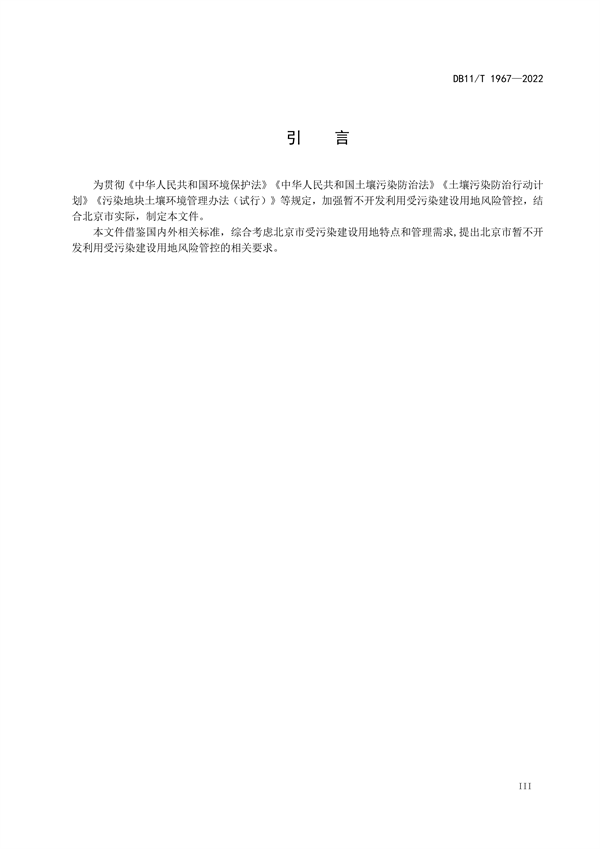 DB11/T 1967—2022

引　言

为贯彻《中华人民共和国环境保护法》《中华人民共和国土壤污染防治法》《土壤污染防治行动计划》《污染地块土壤环境管理办法（试行）》等规定，加强暂不开发利用受污染建设用地风险管控，结合北京市实际，制定本文件。

本文件借鉴国内外相关标准，综合考虑北京市受污染建设用地特点和管理需求，提出北京市暂不开发利用受污染建设用地风险管控的相关要求。

III